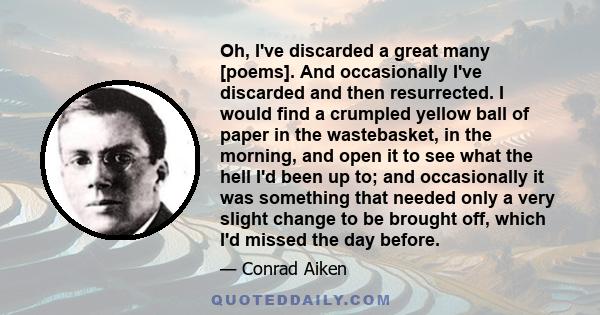 Oh, I've discarded a great many [poems]. And occasionally I've discarded and then resurrected. I would find a crumpled yellow ball of paper in the wastebasket, in the morning, and open it to see what the hell I'd been up to; and occasionally it was something that needed only a very slight change to be brought off, which I'd missed the day before.

— Conrad Aiken

QUOTEDDAILY.COM